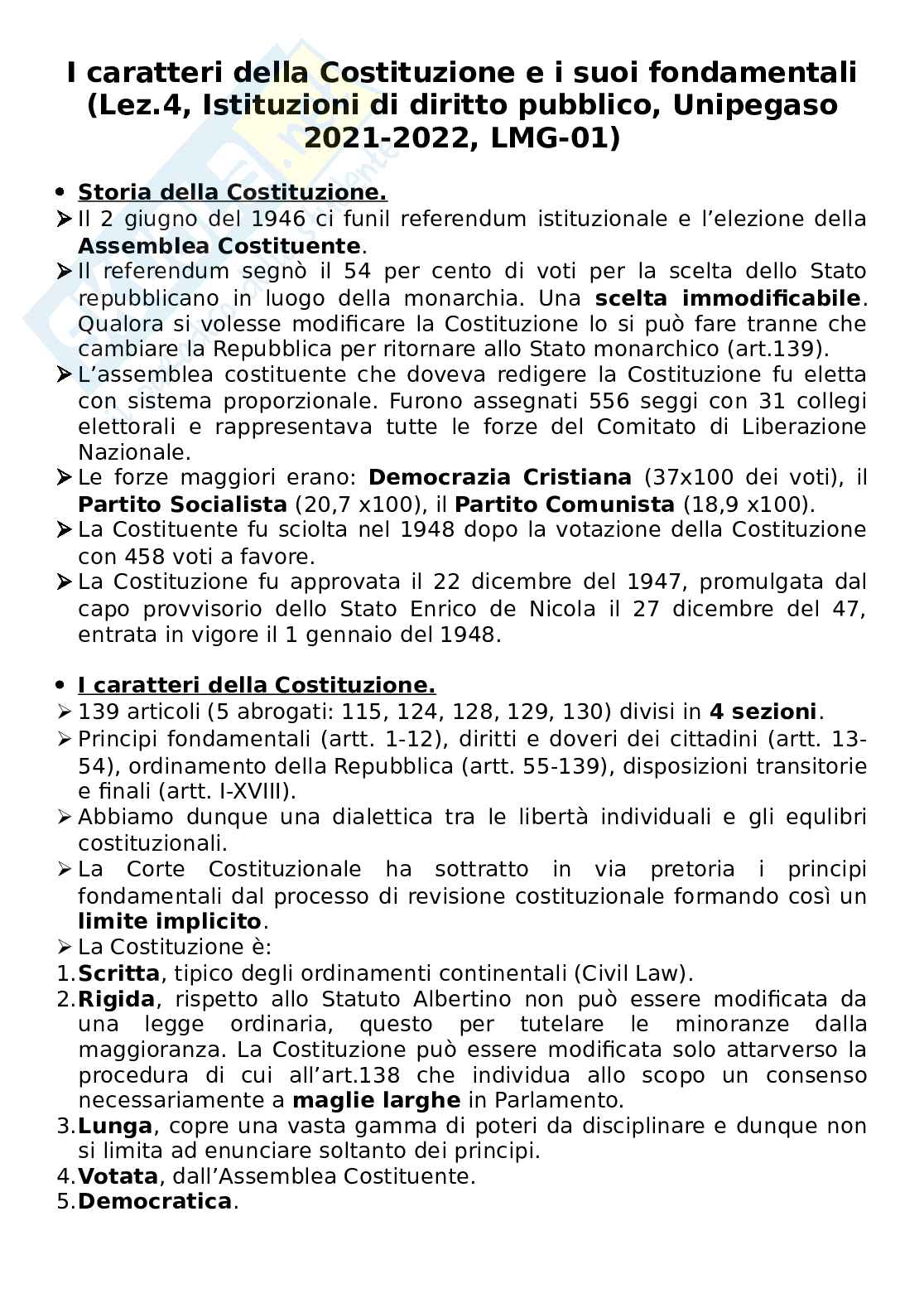 I caratteri della Costituzione e i suoi fondamentali (Lez.4, Istituzioni di diritto pubblico, Unipegaso 2021-2022, LMG-01)

• Storia della Costituzione.
➤ Il 2 giugno del 1946 ci funil referendum istituzionale e l'elezione della Assemblea Costituente.
➤ Il referendum segnò il 54 per cento di voti per la scelta dello Stato repubblicano in luogo della monarchia. Una scelta immodificabile. Qualora si volesse modificare la Costituzione lo si può fare tranne che cambiare la Repubblica per ritornare allo Stato monarchico (art.139).
➤ L'assemblea costituente che doveva redigere la Costituzione fu eletta con sistema proporzionale. Furono assegnati 556 seggi con 31 collegi elettorali e rappresentava tutte le forze del Comitato di Liberazione Nazionale.
➤ Le forze maggiori erano: Democrazia Cristiana (37x100 dei voti), il Partito Socialista (20,7 x100), il Partito Comunista (18,9 x100).
➤ La Costituente fu sciolta nel 1948 dopo la votazione della Costituzione con 458 voti a favore.
➤ La Costituzione fu approvata il 22 dicembre del 1947, promulgata dal capo provvisorio dello Stato Enrico de Nicola il 27 dicembre del 47, entrata in vigore il 1 gennaio del 1948.

• I caratteri della Costituzione.
➢ 139 articoli (5 abrogati: 115, 124, 128, 129, 130) divisi in 4 sezioni.
➢ Principi fondamentali (artt. 1-12), diritti e doveri dei cittadini (artt. 13-54), ordinamento della Repubblica (artt. 55-139), disposizioni transitorie e finali (artt. I-XVIII).
➢ Abbiamo dunque una dialettica tra le libertà individuali e gli equlibri costituzionali.
➢ La Corte Costituzionale ha sottratto in via pretoria i principi fondamentali dal processo di revisione costituzionale formando così un limite implicito.
➢ La Costituzione è:
1. Scritta, tipico degli ordinamenti continentali (Civil Law).
2. Rigida, rispetto allo Statuto Albertino non può essere modificata da una legge ordinaria, questo per tutelare le minoranze dalla maggioranza. La Costituzione può essere modificata solo attarverso la procedura di cui all'art.138 che individua allo scopo un consenso necessariamente a maglie larghe in Parlamento.
3. Lunga, copre una vasta gamma di poteri da disciplinare e dunque non si limita ad enunciare soltanto dei principi.
4. Votata, dall'Assemblea Costituente.
5. Democratica.